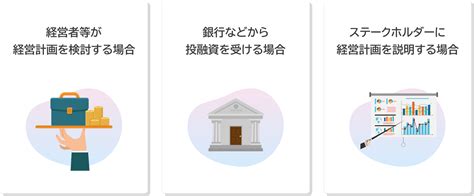 経営者等が
経営計画を検討する場合

銀行などから
投融資を受ける場合

ステークホルダーに
経営計画を説明する場合